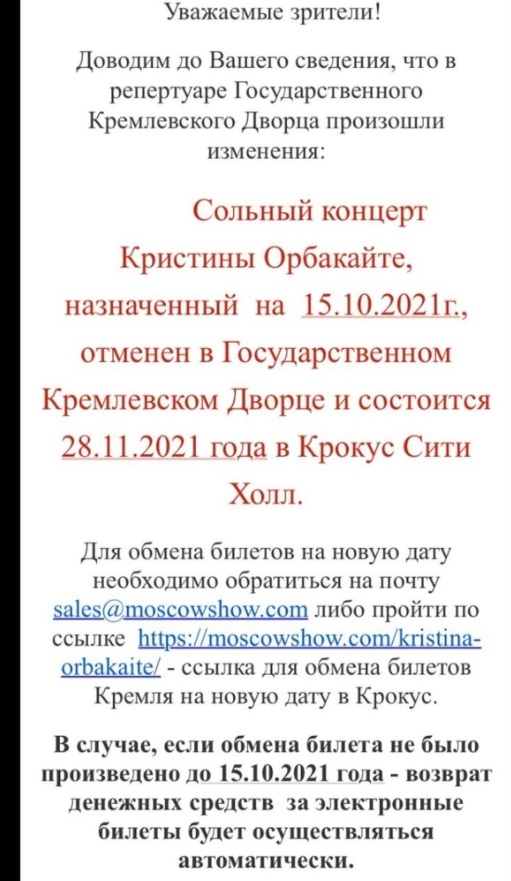 Уважаемые зрители!

Доводим до Вашего сведения, что в репертуаре Государственного Кремлевского Дворца произошли изменения:

Сольный концерт Кристины Орбакайте, назначенный на 15.10.2021г., отменен в Государственном Кремлевском Дворце и состоится 28.11.2021 года в Крокус Сити Холл.

Для обмена билетов на новую дату необходимо обратиться на почту sales@moscowshow.com либо пройти по ссылке https://moscowshow.com/kristina-orbakaite/ - ссылка для обмена билетов Кремля на новую дату в Крокус.

В случае, если обмена билета не было произведено до 15.10.2021 года - возврат денежных средств за электронные билеты будет осуществляться автоматически.